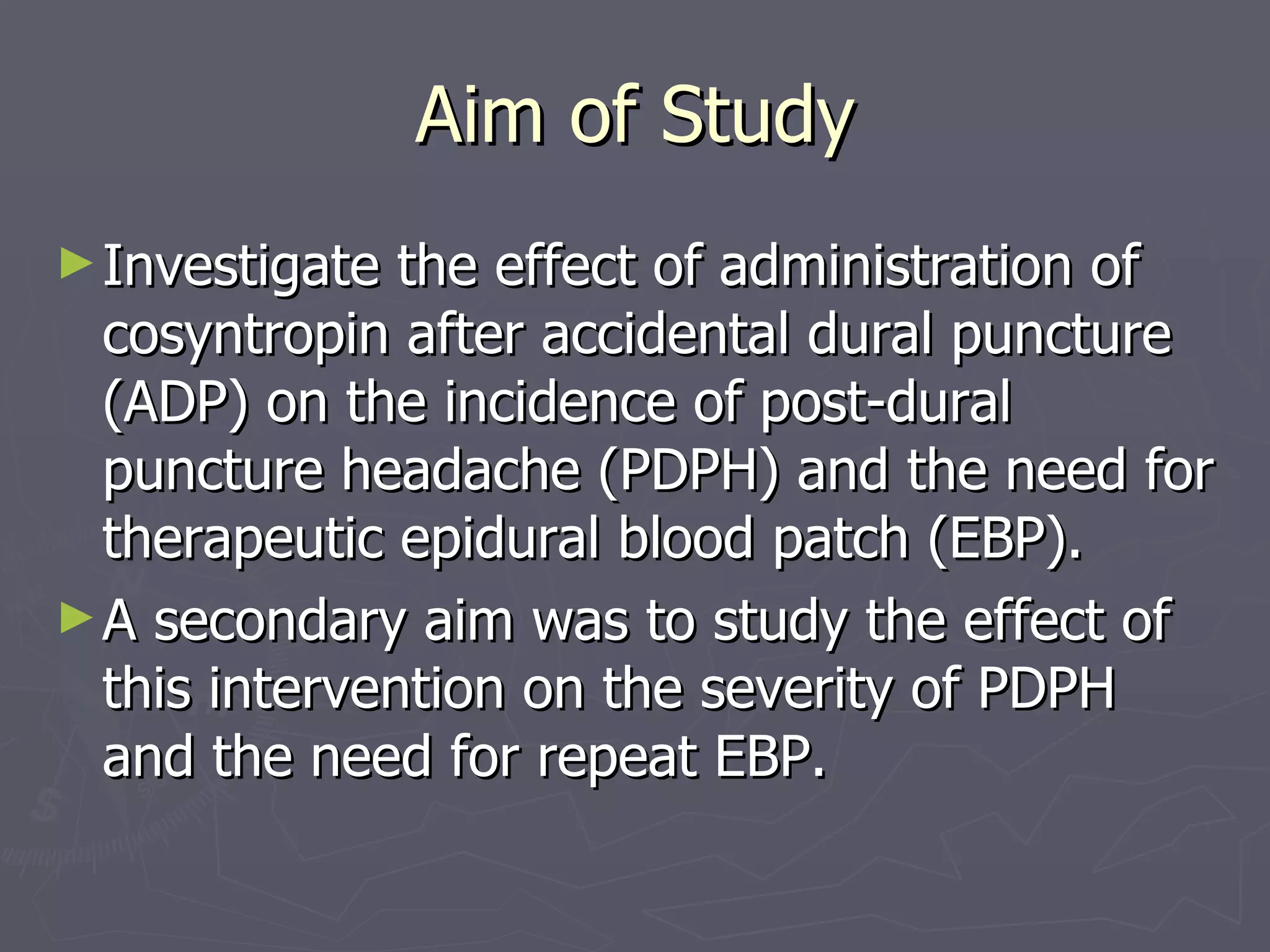 Aim of Study

► Investigate the effect of administration of cosyntropin after accidental dural puncture (ADP) on the incidence of post-dural puncture headache (PDPH) and the need for therapeutic epidural blood patch (EBP).

► A secondary aim was to study the effect of this intervention on the severity of PDPH and the need for repeat EBP.